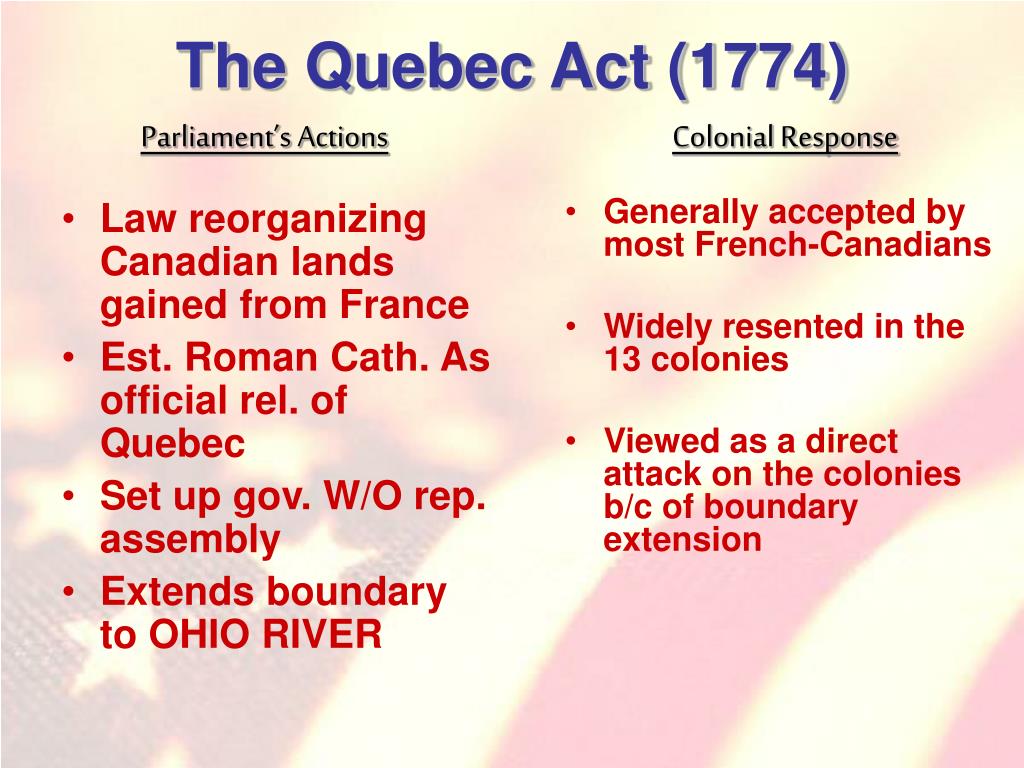 The Quebec Act (1774)

Parliament's Actions

• Law reorganizing Canadian lands gained from France
• Est. Roman Cath. As official rel. of Quebec
• Set up gov. W/O rep. assembly
• Extends boundary to OHIO RIVER

Colonial Response

• Generally accepted by most French-Canadians
• Widely resented in the 13 colonies
• Viewed as a direct attack on the colonies b/c of boundary extension